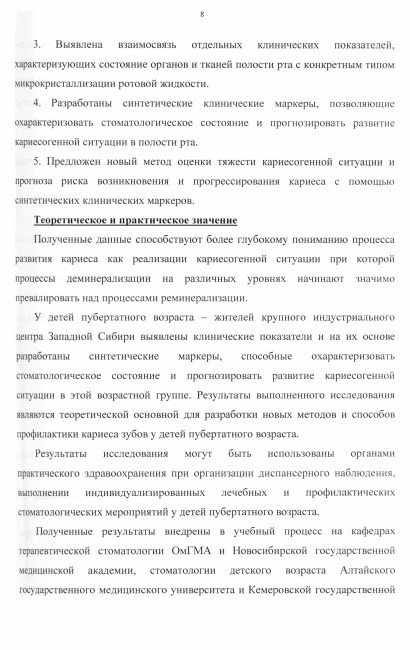 8

3. Выявлена взаимосвязь отдельных клинических показателей, характеризующих состояние органов и тканей полости рта с конкретным типом микрокристаллизации ротовой жидкости.

4. Разработаны синтетические клинические маркеры, позволяющие охарактеризовать стоматологическое состояние и прогнозировать развитие кариесогенной ситуации в полости рта.

5. Предложен новый метод оценки тяжести кариесогенной ситуации и прогноза риска возникновения и прогрессирования кариеса с помощью синтетических клинических маркеров.

Теоретическое и практическое значение

Полученные данные способствуют более глубокому пониманию процесса развития кариеса как реализации кариесогенной ситуации при которой процессы деминерализации на различных уровнях начинают значимо превалировать над процессами реминерализации.

У детей пубертатного возраста – жителей крупного индустриального центра Западной Сибири выявлены клинические показатели и на их основе разработаны синтетические маркеры, способные охарактеризовать стоматологическое состояние и прогнозировать развитие кариесогенной ситуации в этой возрастной группе. Результаты выполненного исследования являются теоретической основной для разработки новых методов и способов профилактики кариеса зубов у детей пубертатного возраста.

Результаты исследования могут быть использованы органами практического здравоохранения при организации диспансерного наблюдения, выполнении индивидуализированных лечебных и профилактических стоматологических мероприятий у детей пубертатного возраста.

Полученные результаты внедрены в учебный процесс на кафедрах терапевтической стоматологии ОмГМА и Новосибирской государственной медицинской академии, стоматологии детского возраста Алтайского государственного медицинского университета и Кемеровской государственной